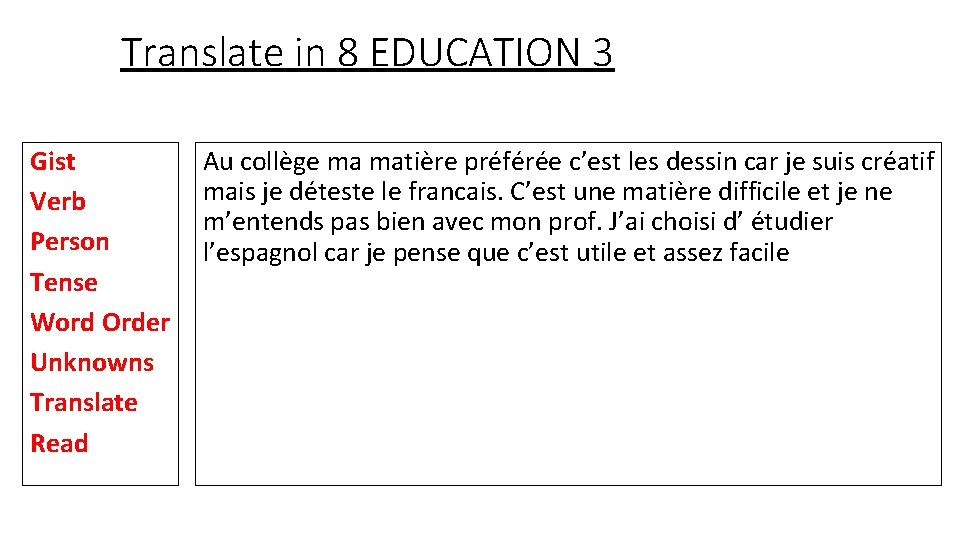 Translate in 8 EDUCATION 3

Gist
Verb
Person
Tense
Word Order
Unknowns
Translate
Read

Au collège ma matière préférée c'est les dessin car je suis créatif mais je déteste le francais. C'est une matière difficile et je ne m'entends pas bien avec mon prof. J'ai choisi d' étudier l'espagnol car je pense que c'est utile et assez facile